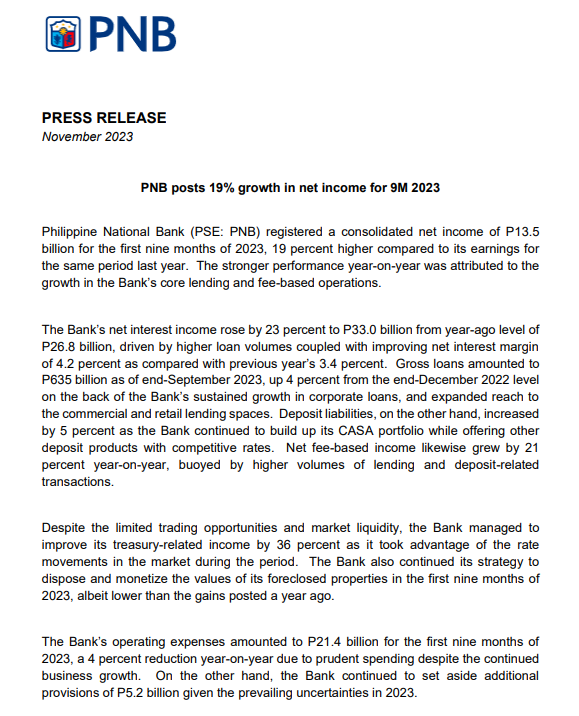 PNB

PRESS RELEASE
November 2023

PNB posts 19% growth in net income for 9M 2023

Philippine National Bank (PSE: PNB) registered a consolidated net income of P13.5 billion for the first nine months of 2023, 19 percent higher compared to its earnings for the same period last year. The stronger performance year-on-year was attributed to the growth in the Bank's core lending and fee-based operations.

The Bank's net interest income rose by 23 percent to P33.0 billion from year-ago level of P26.8 billion, driven by higher loan volumes coupled with improving net interest margin of 4.2 percent as compared with previous year's 3.4 percent. Gross loans amounted to P635 billion as of end-September 2023, up 4 percent from the end-December 2022 level on the back of the Bank's sustained growth in corporate loans, and expanded reach to the commercial and retail lending spaces. Deposit liabilities, on the other hand, increased by 5 percent as the Bank continued to build up its CASA portfolio while offering other deposit products with competitive rates. Net fee-based income likewise grew by 21 percent year-on-year, buoyed by higher volumes of lending and deposit-related transactions.

Despite the limited trading opportunities and market liquidity, the Bank managed to improve its treasury-related income by 36 percent as it took advantage of the rate movements in the market during the period. The Bank also continued its strategy to dispose and monetize the values of its foreclosed properties in the first nine months of 2023, albeit lower than the gains posted a year ago.

The Bank's operating expenses amounted to P21.4 billion for the first nine months of 2023, a 4 percent reduction year-on-year due to prudent spending despite the continued business growth. On the other hand, the Bank continued to set aside additional provisions of P5.2 billion given the prevailing uncertainties in 2023.